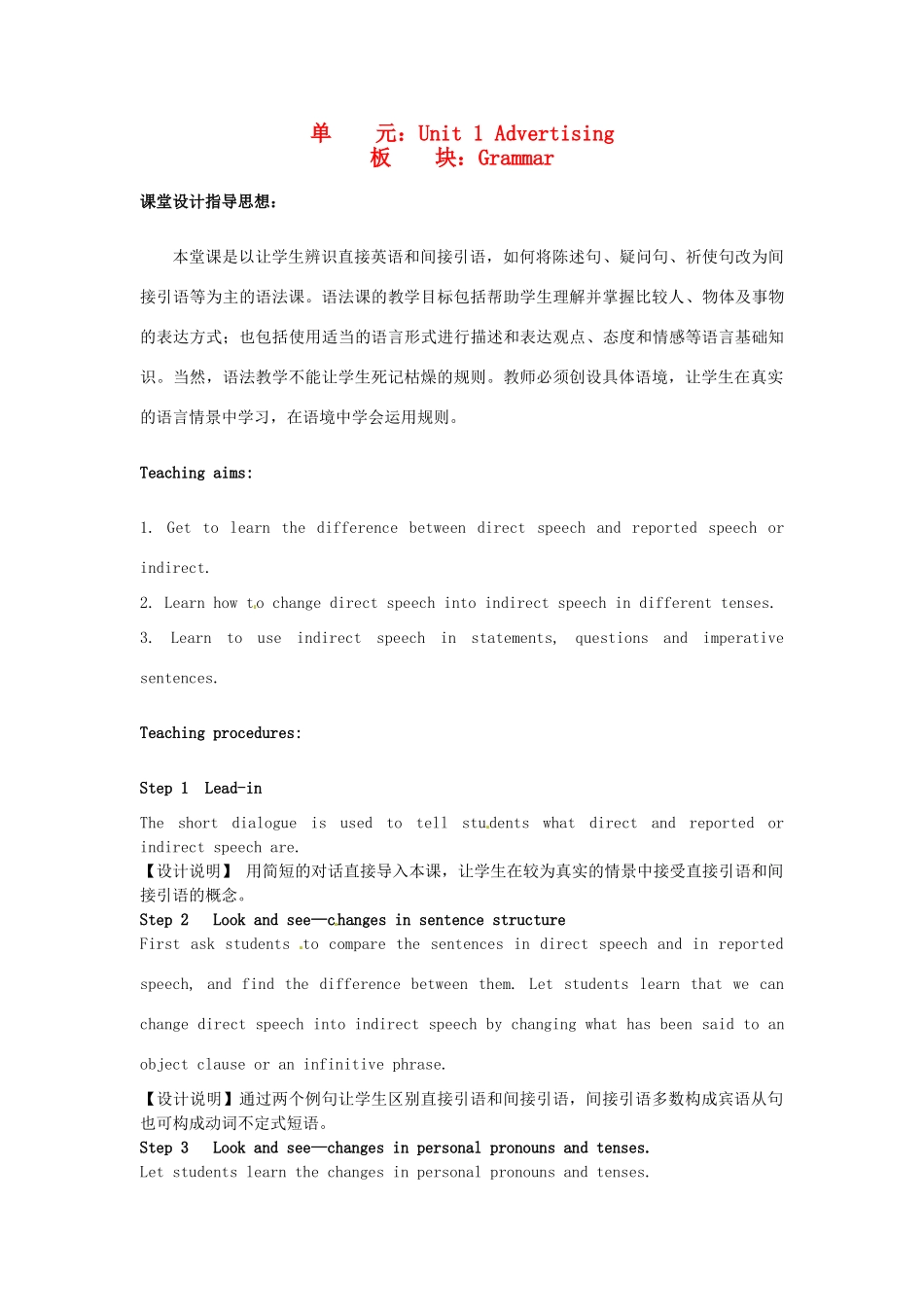 单　　元：Unit 1 Advertising
板　　块：Grammar

课堂设计指导思想：

本堂课是以让学生辨识直接英语和间接引语，如何将陈述句、疑问句、祈使句改为间接引语等为主的语法课。语法课的教学目标包括帮助学生理解并掌握比较人、物体及事物的表达方式；也包括使用适当的语言形式进行描述和表达观点、态度和情感等语言基础知识。当然，语法教学不能让学生死记枯燥的规则。教师必须创设具体语境，让学生在真实的语言情景中学习，在语境中学会运用规则。

Teaching aims:

1. Get to learn the difference between direct speech and reported speech or indirect.

2. Learn how to change direct speech into indirect speech in different tenses.

3. Learn to use indirect speech in statements, questions and imperative sentences.

Teaching procedures:

Step 1　Lead-in

The short dialogue is used to tell students what direct and reported or indirect speech are.
【设计说明】 用简短的对话直接导入本课，让学生在较为真实的情景中接受直接引语和间接引语的概念。
Step 2　 Look and see—changes in sentence structure
First ask students to compare the sentences in direct speech and in reported speech, and find the difference between them. Let students learn that we can change direct speech into indirect speech by changing what has been said to an object clause or an infinitive phrase.
【设计说明】通过两个例句让学生区别直接引语和间接引语，间接引语多数构成宾语从句也可构成动词不定式短语。
Step 3　 Look and see—changes in personal pronouns and tenses.
Let students learn the changes in personal pronouns and tenses.